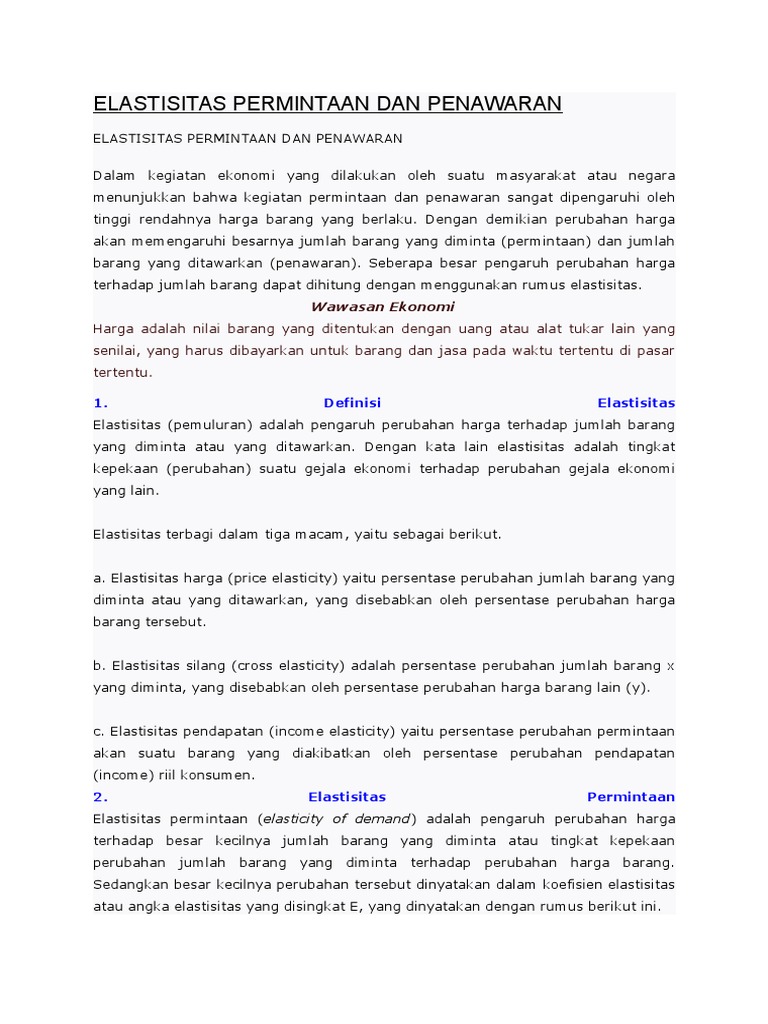 ELASTISITAS PERMINTAAN DAN PENAWARAN

ELASTISITAS PERMINTAAN DAN PENAWARAN

Dalam kegiatan ekonomi yang dilakukan oleh suatu masyarakat atau negara menunjukkan bahwa kegiatan permintaan dan penawaran sangat dipengaruhi oleh tinggi rendahnya harga barang yang berlaku. Dengan demikian perubahan harga akan memengaruhi besarnya jumlah barang yang diminta (permintaan) dan jumlah barang yang ditawarkan (penawaran). Seberapa besar pengaruh perubahan harga terhadap jumlah barang dapat dihitung dengan menggunakan rumus elastisitas.

Wawasan Ekonomi

Harga adalah nilai barang yang ditentukan dengan uang atau alat tukar lain yang senilai, yang harus dibayarkan untuk barang dan jasa pada waktu tertentu di pasar tertentu.

1. Definisi Elastisitas

Elastisitas (pemuluran) adalah pengaruh perubahan harga terhadap jumlah barang yang diminta atau yang ditawarkan. Dengan kata lain elastisitas adalah tingkat kepekaan (perubahan) suatu gejala ekonomi terhadap perubahan gejala ekonomi yang lain.

Elastisitas terbagi dalam tiga macam, yaitu sebagai berikut.

a. Elastisitas harga (price elasticity) yaitu persentase perubahan jumlah barang yang diminta atau yang ditawarkan, yang disebabkan oleh persentase perubahan harga barang tersebut.

b. Elastisitas silang (cross elasticity) adalah persentase perubahan jumlah barang x yang diminta, yang disebabkan oleh persentase perubahan harga barang lain (y).

c. Elastisitas pendapatan (income elasticity) yaitu persentase perubahan permintaan akan suatu barang yang diakibatkan oleh persentase perubahan pendapatan (income) riil konsumen.

2. Elastisitas Permintaan

Elastisitas permintaan (elasticity of demand) adalah pengaruh perubahan harga terhadap besar kecilnya jumlah barang yang diminta atau tingkat kepekaan perubahan jumlah barang yang diminta terhadap perubahan harga barang. Sedangkan besar kecilnya perubahan tersebut dinyatakan dalam koefisien elastisitas atau angka elastisitas yang disingkat E, yang dinyatakan dengan rumus berikut ini.